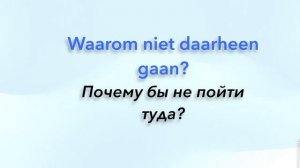 Waarom niet daarheen gaan?

Почему бы не пойти туда?